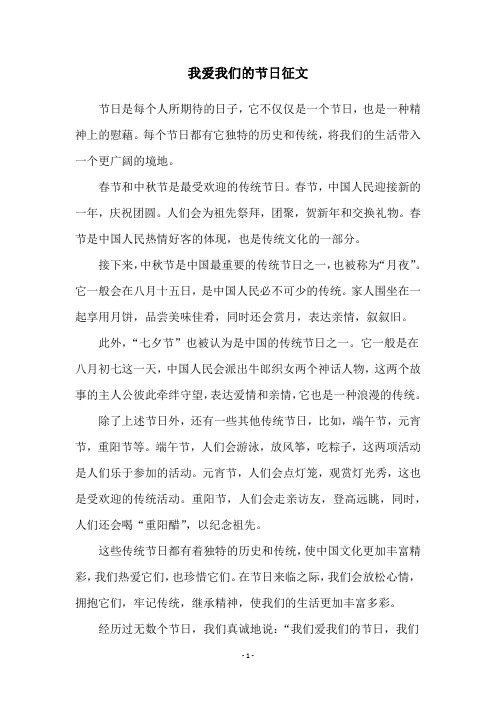 我爱我们的节日征文

节日是每个人所期待的日子，它不仅仅是一个节日，也是一种精神上的慰藉。每个节日都有它独特的历史和传统，将我们的生活带入一个更广阔的境地。

春节和中秋节是最受欢迎的传统节日。春节，中国人民迎接新的一年，庆祝团圆。人们会为祖先祭拜，团聚，贺新年和交换礼物。春节是中国人民热情好客的体现，也是传统文化的一部分。

接下来，中秋节是中国最重要的传统节日之一，也被称为“月夜”。它一般会在八月十五日，是中国人民必不可少的传统。家人围坐在一起享用月饼，品尝美味佳肴，同时还会赏月，表达亲情，叙叙旧。

此外，“七夕节”也被认为是中国的传统节日之一。它一般是在八月初七这一天，中国人民会派出牛郎织女两个神话人物，这两个故事的主人公彼此牵绊守望，表达爱情和亲情，它也是一种浪漫的传统。

除了上述节日外，还有一些其他传统节日，比如，端午节，元宵节，重阳节等。端午节，人们会游泳，放风筝，吃粽子，这两项活动是人们乐于参加的活动。元宵节，人们会点灯笼，观赏灯光秀，这也是受欢迎的传统活动。重阳节，人们会走亲访友，登高远眺，同时，人们还会喝“重阳醋”，以纪念祖先。

这些传统节日都有着独特的历史和传统，使中国文化更加丰富精彩，我们热爱它们，也珍惜它们。在节日来临之际，我们会放松心情，拥抱它们，牢记传统，继承精神，使我们的生活更加丰富多彩。

经历过无数个节日，我们真诚地说：“我们爱我们的节日，我们

- 1 -